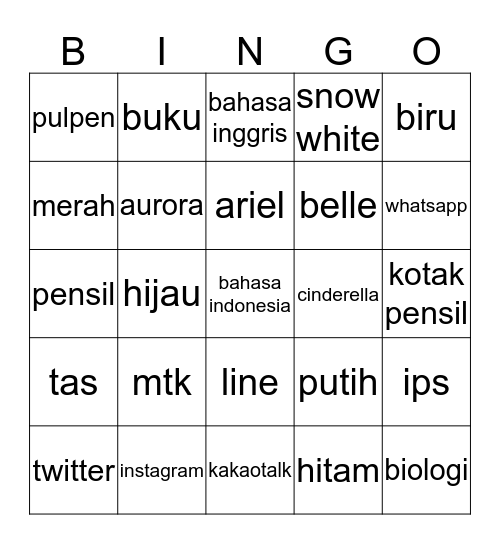 | B | I | N | G | O |
|---|---|---|---|---|
| pulpen | buku | bahasa inggris | snow white | biru |
| merah | aurora | ariel | belle | whatsapp |
| pensil | hijau | bahasa indonesia | cinderella | kotak pensil |
| tas | mtk | line | putih | ips |
| twitter | instagram | kakaotalk | hitam | biologi |